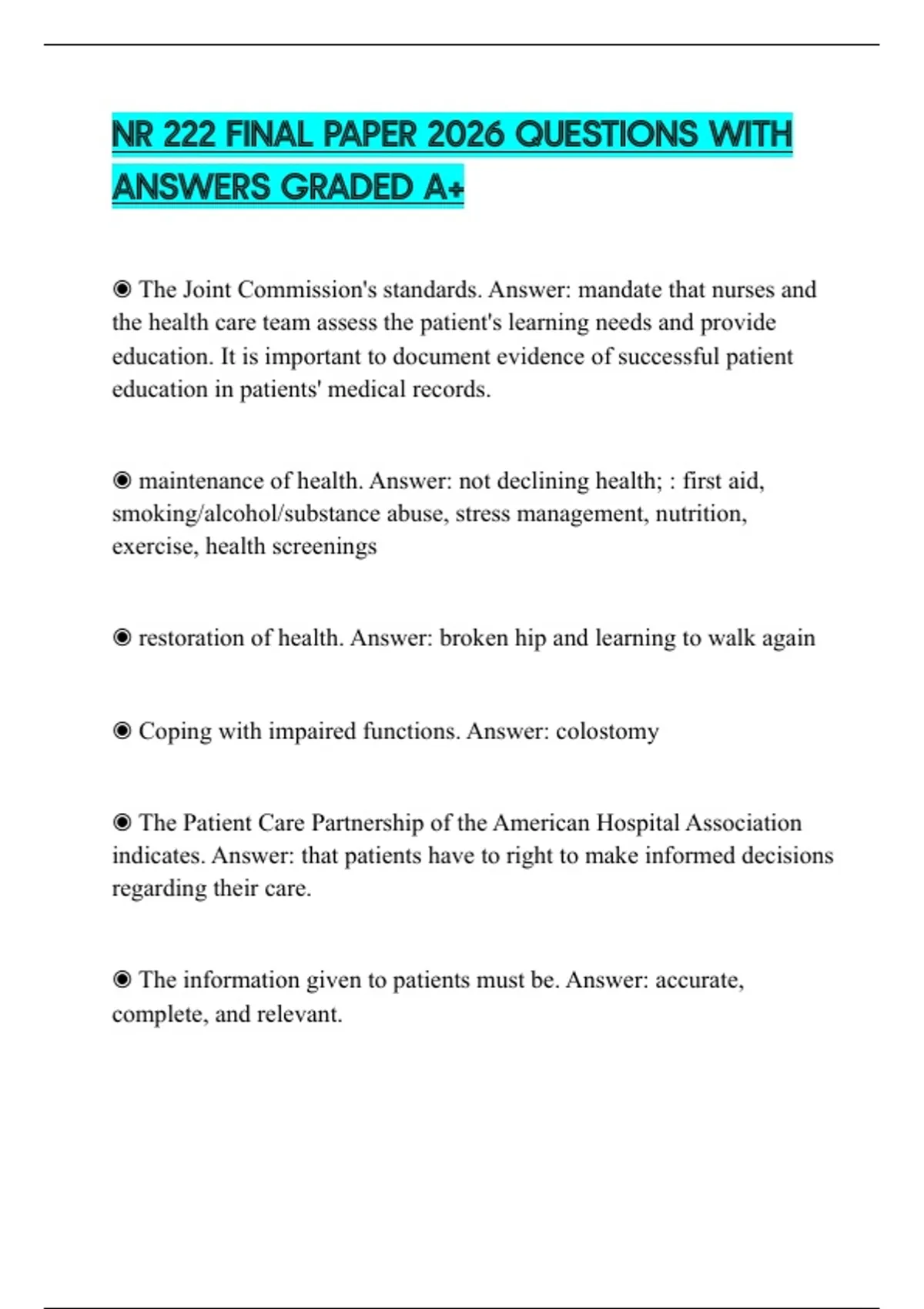 NR 222 FINAL PAPER 2026 QUESTIONS WITH ANSWERS GRADED A+

◉ The Joint Commission's standards. Answer: mandate that nurses and the health care team assess the patient's learning needs and provide education. It is important to document evidence of successful patient education in patients' medical records.

◉ maintenance of health. Answer: not declining health; : first aid, smoking/alcohol/substance abuse, stress management, nutrition, exercise, health screenings

◉ restoration of health. Answer: broken hip and learning to walk again

◉ Coping with impaired functions. Answer: colostomy

◉ The Patient Care Partnership of the American Hospital Association indicates. Answer: that patients have to right to make informed decisions regarding their care.

◉ The information given to patients must be. Answer: accurate, complete, and relevant.